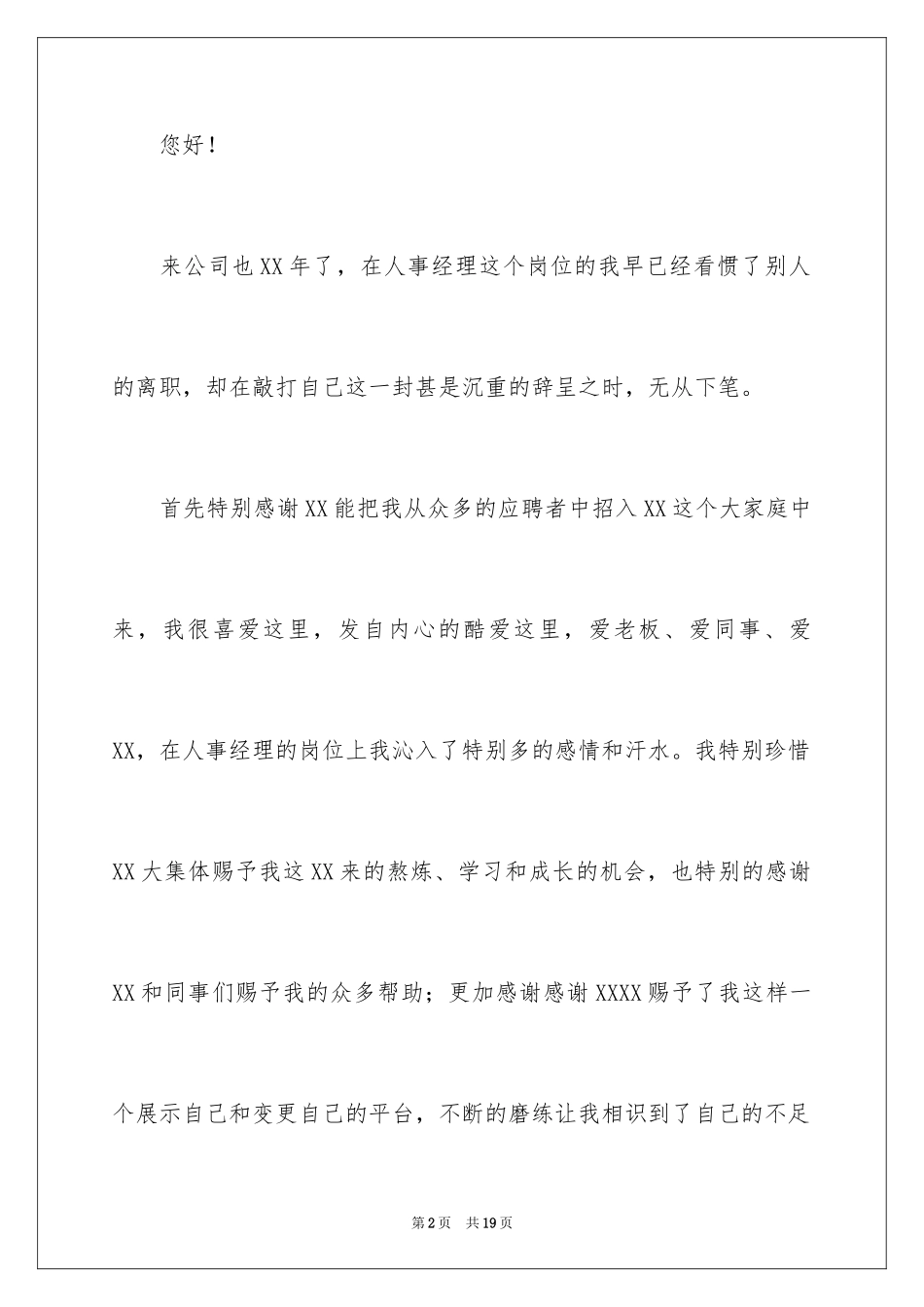 您好！

来公司也XX年了，在人事经理这个岗位的我早已经看惯了别人的离职，却在敲打自己这一封甚是沉重的辞呈之时，无从下笔。

首先特别感谢XX能把我从众多的应聘者中招入XX这个大家庭中来，我很喜爱这里，发自内心的酷爱这里，爱老板、爱同事、爱XX，在人事经理的岗位上我沁入了特别多的感情和汗水。我特别珍惜XX大集体赐予我这XX来的熬炼、学习和成长的机会，也特别的感谢XX和同事们赐予我的众多帮助；更加感谢感谢XXXX赐予了我这样一个展示自己和变更自己的平台，不断的磨练让我相识到了自己的不足

第2页 共19页